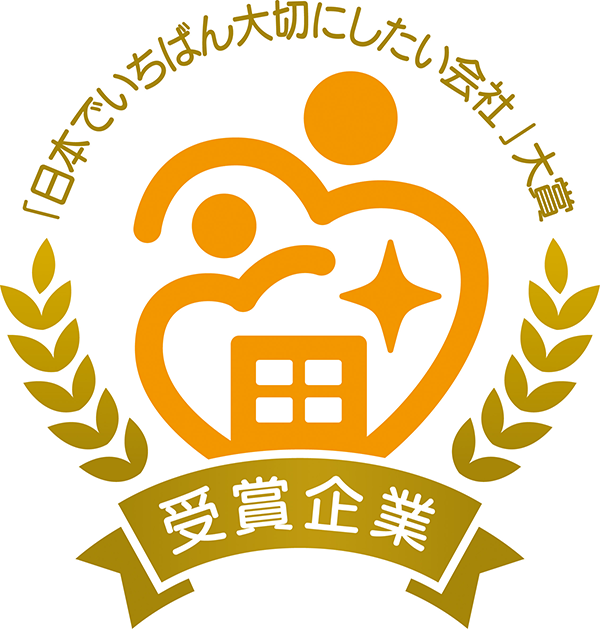 「日本でいちばん大切にしたい会社」大賞

受賞企業